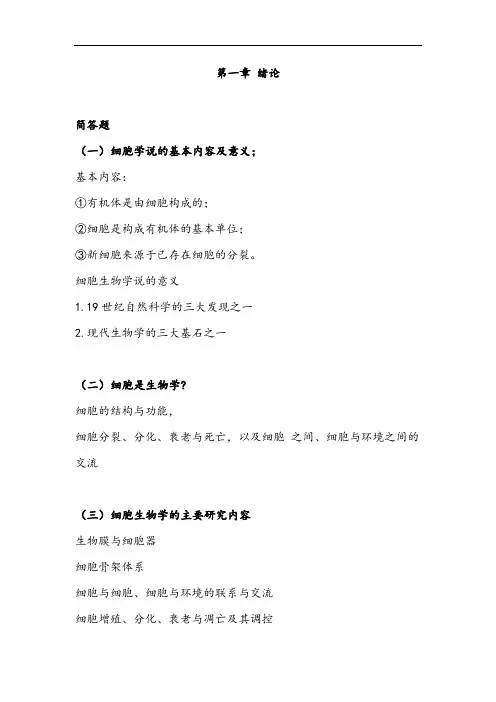 第一章 绪论

简答题

（一）细胞学说的基本内容及意义；

基本内容：

①有机体是由细胞构成的；

②细胞是构成有机体的基本单位；

③新细胞来源于已存在细胞的分裂。

细胞生物学说的意义

1. 19 世纪自然科学的三大发现之一

2. 现代生物学的三大基石之一

（二）细胞是生物学?

细胞的结构与功能，

细胞分裂、分化、衰老与死亡，以及细胞 之间、细胞与环境之间的交流

（三）细胞生物学的主要研究内容

生物膜与细胞器

细胞骨架体系

细胞与细胞、细胞与环境的联系与交流

细胞增殖、分化、衰老与凋亡及其调控